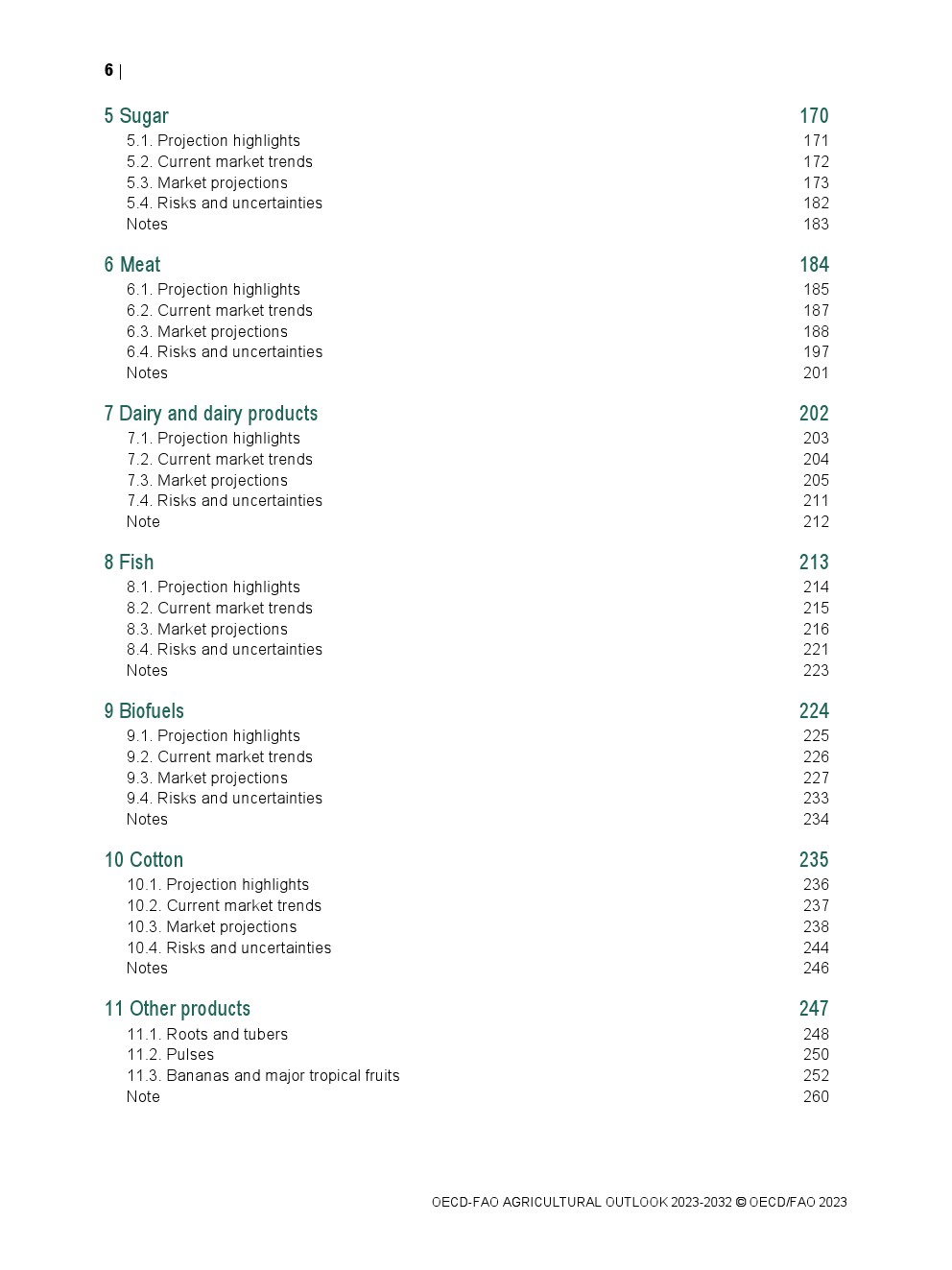 6 |

5 Sugar 170
5.1. Projection highlights 171
5.2. Current market trends 172
5.3. Market projections 173
5.4. Risks and uncertainties 182
Notes 183

6 Meat 184
6.1. Projection highlights 185
6.2. Current market trends 187
6.3. Market projections 188
6.4. Risks and uncertainties 197
Notes 201

7 Dairy and dairy products 202
7.1. Projection highlights 203
7.2. Current market trends 204
7.3. Market projections 205
7.4. Risks and uncertainties 211
Note 212

8 Fish 213
8.1. Projection highlights 214
8.2. Current market trends 215
8.3. Market projections 216
8.4. Risks and uncertainties 221
Notes 223

9 Biofuels 224
9.1. Projection highlights 225
9.2. Current market trends 226
9.3. Market projections 227
9.4. Risks and uncertainties 233
Notes 234

10 Cotton 235
10.1. Projection highlights 236
10.2. Current market trends 237
10.3. Market projections 238
10.4. Risks and uncertainties 244
Notes 246

11 Other products 247
11.1. Roots and tubers 248
11.2. Pulses 250
11.3. Bananas and major tropical fruits 252
Note 260

OECD-FAO AGRICULTURAL OUTLOOK 2023-2032 © OECD/FAO 2023